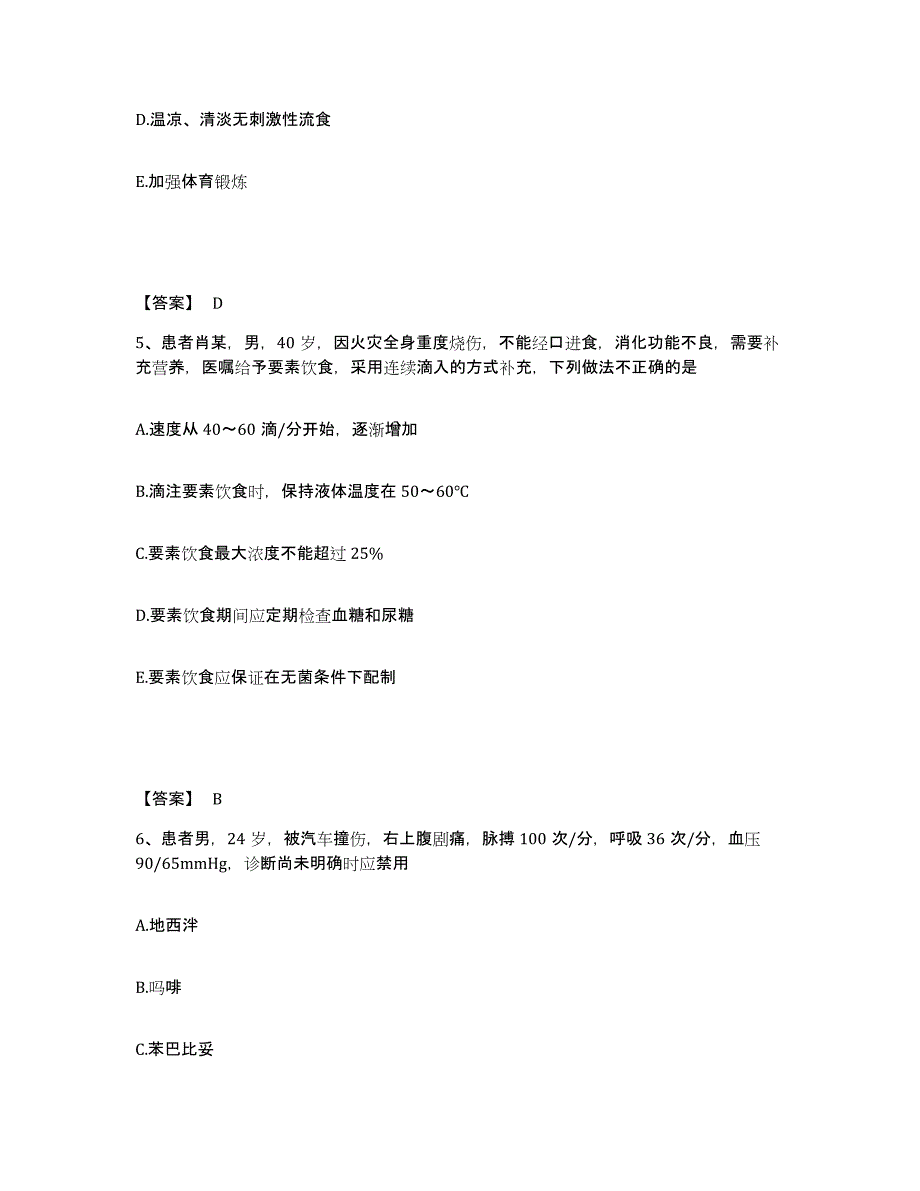 D.温凉、清淡无刺激性流食

E.加强体育锻炼

【答案】 D

5、患者肖某，男，40 岁，因火灾全身重度烧伤，不能经口进食，消化功能不良，需要补充营养，医嘱给予要素饮食，采用连续滴入的方式补充，下列做法不正确的是

A.速度从 40～60 滴/分开始，逐渐增加

B.滴注要素饮食时，保持液体温度在 50～60℃

C.要素饮食最大浓度不能超过 25%

D.要素饮食期间应定期检查血糖和尿糖

E.要素饮食应保证在无菌条件下配制

【答案】 B

6、患者男，24 岁，被汽车撞伤，右上腹剧痛，脉搏 100 次/分，呼吸 36 次/分，血压 90/65mmHg，诊断尚未明确时应禁用

A.地西泮

B.吗啡

C.苯巴比妥